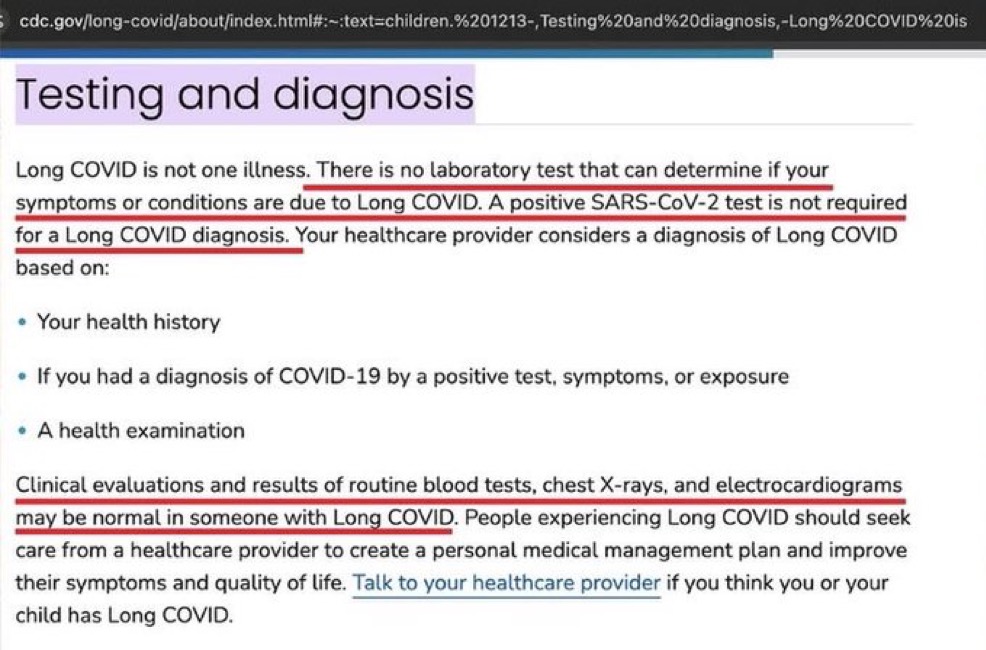 cdc.gov/long-covid/about/index.html#:~:text=children.%201213-,Testing%20and%20diagnosis,-Long%20COVID%20is

Testing and diagnosis

Long COVID is not one illness. There is no laboratory test that can determine if your symptoms or conditions are due to Long COVID. A positive SARS-CoV-2 test is not required for a Long COVID diagnosis. Your healthcare provider considers a diagnosis of Long COVID based on:

• Your health history

• If you had a diagnosis of COVID-19 by a positive test, symptoms, or exposure

• A health examination

Clinical evaluations and results of routine blood tests, chest X-rays, and electrocardiograms may be normal in someone with Long COVID. People experiencing Long COVID should seek care from a healthcare provider to create a personal medical management plan and improve their symptoms and quality of life. Talk to your healthcare provider if you think you or your child has Long COVID.